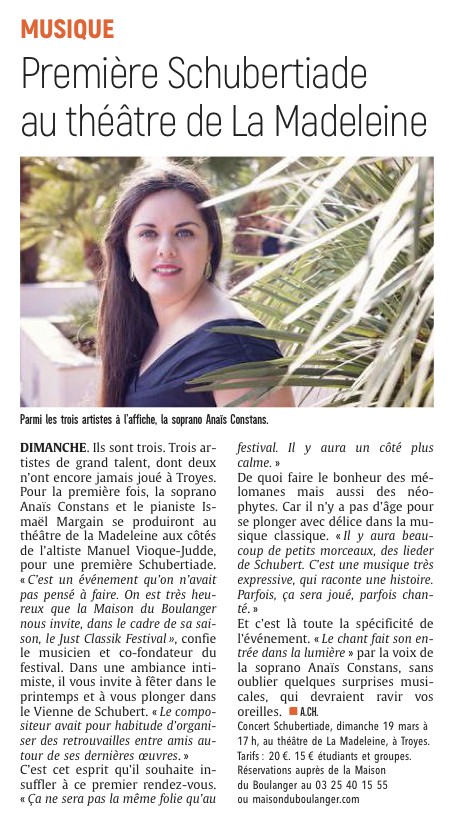 MUSIQUE

Première Schubertiade au théâtre de La Madeleine

Parmi les trois artistes à l'affiche, la soprano Anaïs Constans.

DIMANCHE. Ils sont trois. Trois artistes de grand talent, dont deux n'ont encore jamais joué à Troyes. Pour la première fois, la soprano Anaïs Constans et le pianiste Ismaël Margain se produiront au théâtre de la Madeleine aux côtés de l'altiste Manuel Vioque-Judde, pour une première Schubertiade. « C'est un événement qu'on n'avait pas pensé à faire. On est très heureux que la Maison du Boulanger nous invite, dans le cadre de sa saison, le Just Classik Festival », confie le musicien et co-fondateur du festival. Dans une ambiance intimiste, il vous invite à fêter dans le printemps et à vous plonger dans le Vienne de Schubert. « Le compositeur avait pour habitude d'organiser des retrouvailles entre amis autour de ses dernières œuvres. »
C'est cet esprit qu'il souhaite insuffler à ce premier rendez-vous. « Ça ne sera pas la même folie qu'au festival. Il y aura un côté plus calme. »
De quoi faire le bonheur des mélomanes mais aussi des néophytes. Car il n'y a pas d'âge pour se plonger avec délice dans la musique classique. « Il y aura beaucoup de petits morceaux, des lieder de Schubert. C'est une musique très expressive, qui raconte une histoire. Parfois, ça sera joué, parfois chanté. »
Et c'est là toute la spécificité de l'événement. « Le chant fait son entrée dans la lumière » par la voix de la soprano Anaïs Constans, sans oublier quelques surprises musicales, qui devraient ravir vos oreilles. A.CH.

Concert Schubertiade, dimanche 19 mars à 17 h, au théâtre de La Madeleine, à Troyes. Tarifs : 20 €. 15 € étudiants et groupes. Réservations auprès de la Maison du Boulanger au 03 25 40 15 55 ou maisonduboulanger.com